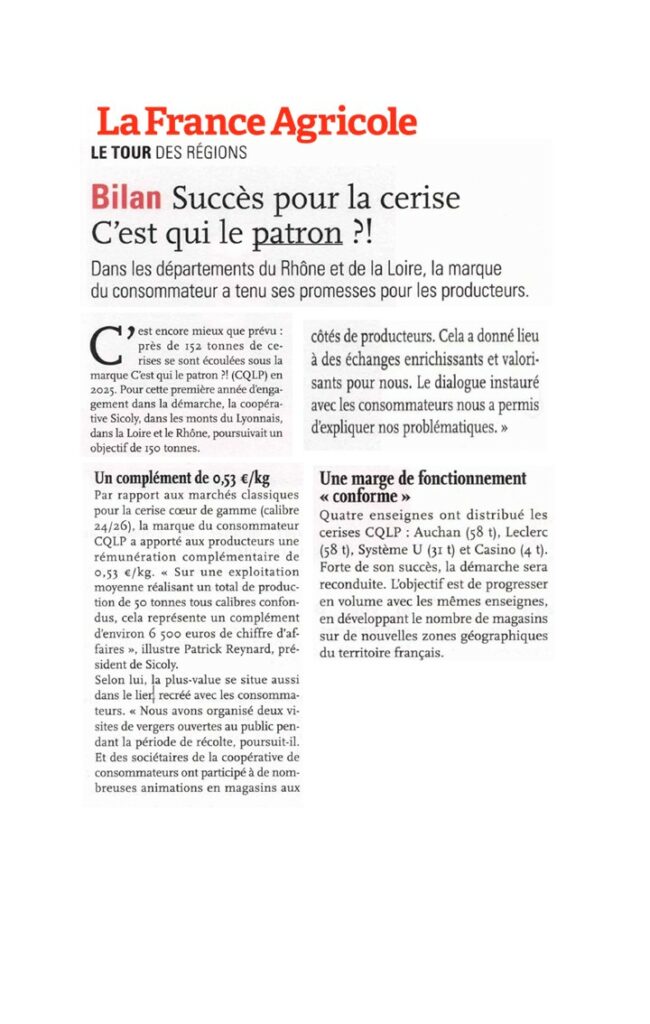 La France Agricole
LE TOUR DES RÉGIONS

Bilan Succès pour la cerise
C'est qui le patron ?!

Dans les départements du Rhône et de la Loire, la marque du consommateur a tenu ses promesses pour les producteurs.

C'est encore mieux que prévu : près de 152 tonnes de cerises se sont écoulées sous la marque C'est qui le patron ?! (CQLP) en 2025. Pour cette première année d'engagement dans la démarche, la coopérative Sicoly, dans les monts du Lyonnais, dans la Loire et le Rhône, poursuivait un objectif de 150 tonnes.

Un complément de 0,53 €/kg
Par rapport aux marchés classiques pour la cerise cœur de gamme (calibre 24/26), la marque du consommateur CQLP a apporté aux producteurs une rémunération complémentaire de 0,53 €/kg. « Sur une exploitation moyenne réalisant un total de production de 50 tonnes tous calibres confondus, cela représente un complément d'environ 6 500 euros de chiffre d'affaires », illustre Patrick Reynard, président de Sicoly.
Selon lui, la plus-value se situe aussi dans le lien recréé avec les consommateurs. « Nous avons organisé deux visites de vergers ouvertes au public pendant la période de récolte, poursuit-il. Et des sociétaires de la coopérative de consommateurs ont participé à de nombreuses animations en magasins aux côtés de producteurs. Cela a donné lieu à des échanges enrichissants et valorisants pour nous. Le dialogue instauré avec les consommateurs nous a permis d'expliquer nos problématiques. »

Une marge de fonctionnement « conforme »
Quatre enseignes ont distribué les cerises CQLP : Auchan (58 t), Leclerc (58 t), Système U (31 t) et Casino (4 t). Forte de son succès, la démarche sera reconduite. L'objectif est de progresser en volume avec les mêmes enseignes, en développant le nombre de magasins sur de nouvelles zones géographiques du territoire français.